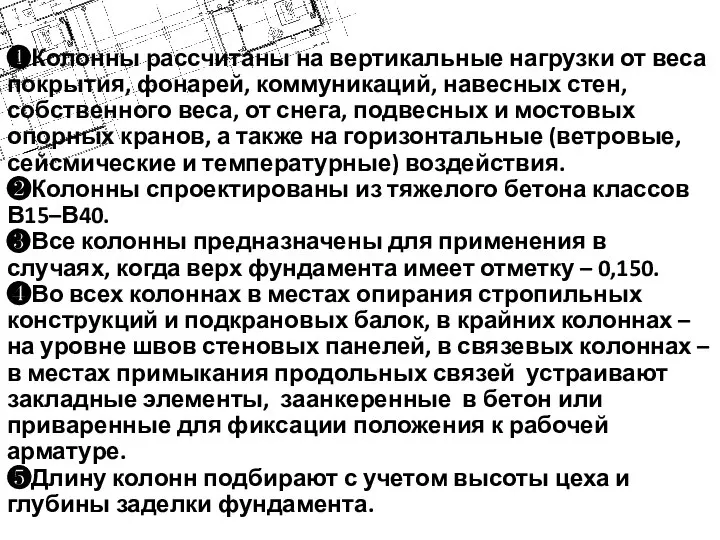 ❶Колонны рассчитаны на вертикальные нагрузки от веса покрытия, фонарей, коммуникаций, навесных стен, собственного веса, от снега, подвесных и мостовых опорных кранов, а также на горизонтальные (ветровые, сейсмические и температурные) воздействия.
❷Колонны спроектированы из тяжелого бетона классов В15–В40.
❸Все колонны предназначены для применения в случаях, когда верх фундамента имеет отметку – 0,150.
❹Во всех колоннах в местах опирания стропильных конструкций и подкрановых балок, в крайних колоннах – на уровне швов стеновых панелей, в связевых колоннах – в местах примыкания продольных связей устраивают закладные элементы, заанкеренные в бетон или приваренные для фиксации положения к рабочей арматуре.
❺Длину колонн подбирают с учетом высоты цеха и глубины заделки фундамента.